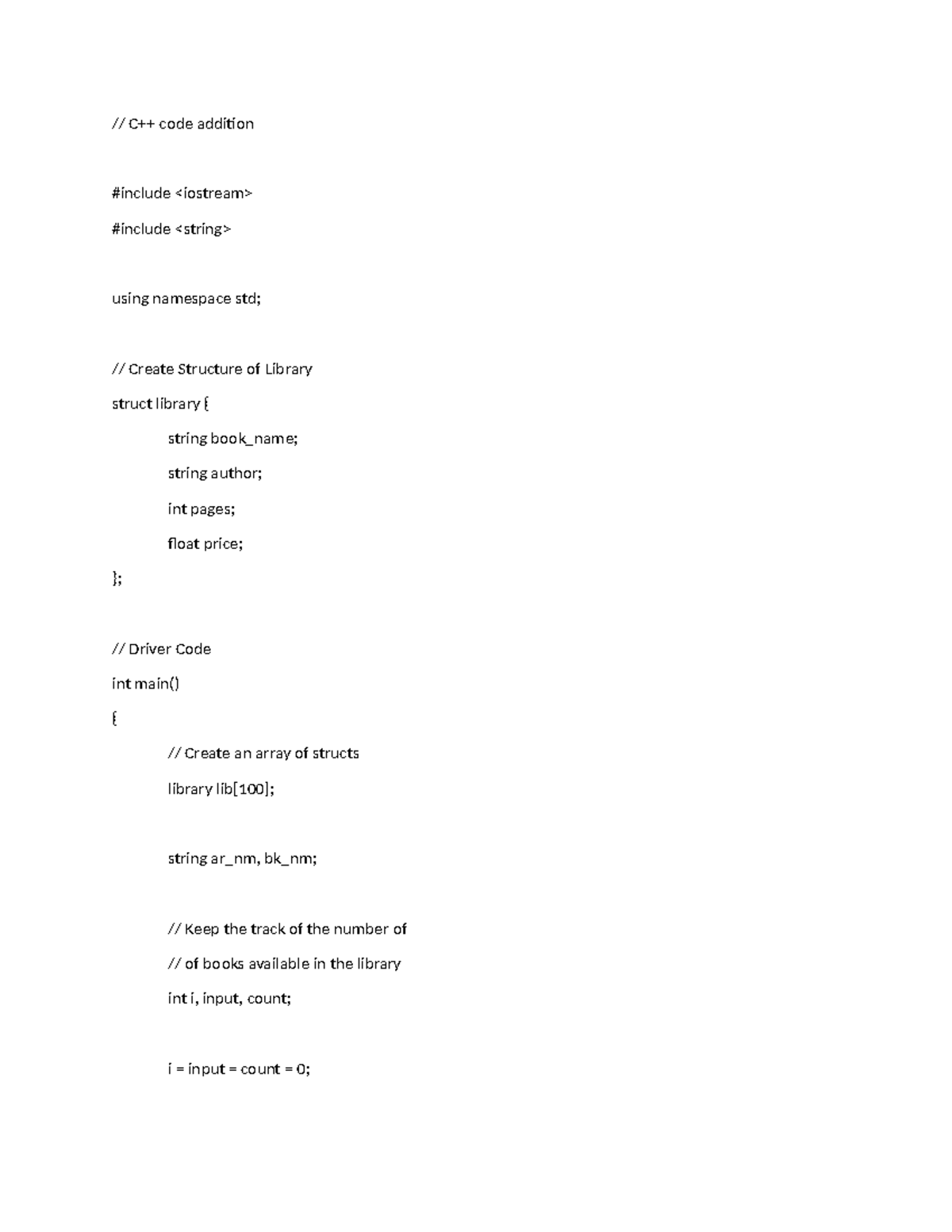 // C++ code addition

#include <iostream>

#include <string>

using namespace std;

// Create Structure of Library

struct library {

string book_name;

string author;

int pages;

float price;

};

// Driver Code

int main()

{

// Create an array of structs

library lib[100];

string ar_nm, bk_nm;

// Keep the track of the number of

// of books available in the library

int i, input, count;

i = input = count = 0;